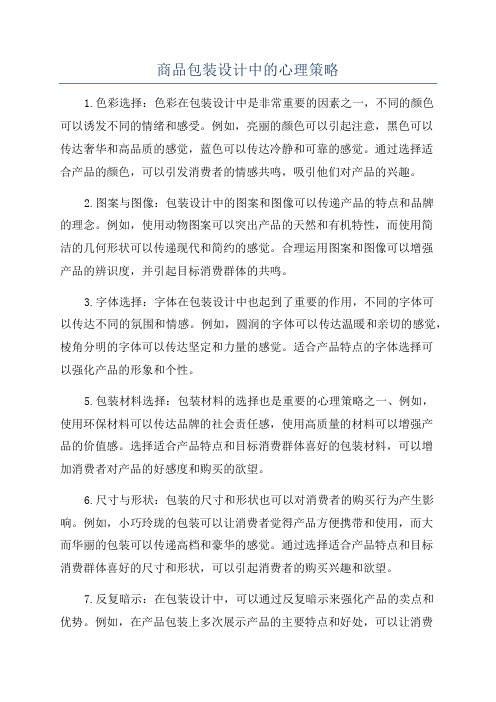 商品包装设计中的心理策略

1.色彩选择：色彩在包装设计中是非常重要的因素之一，不同的颜色可以诱发不同的情绪和感受。例如，亮丽的颜色可以引起注意，黑色可以传达奢华和高品质的感觉，蓝色可以传达冷静和可靠的感觉。通过选择适合产品的颜色，可以引发消费者的情感共鸣，吸引他们对产品的兴趣。

2.图案与图像：包装设计中的图案和图像可以传递产品的特点和品牌的理念。例如，使用动物图案可以突出产品的天然和有机特性，而使用简洁的几何形状可以传递现代和简约的感觉。合理运用图案和图像可以增强产品的辨识度，并引起目标消费群体的共鸣。

3.字体选择：字体在包装设计中也起到了重要的作用，不同的字体可以传达不同的氛围和情感。例如，圆润的字体可以传达温暖和亲切的感觉，棱角分明的字体可以传达坚定和力量的感觉。适合产品特点的字体选择可以强化产品的形象和个性。

5.包装材料选择：包装材料的选择也是重要的心理策略之一、例如，使用环保材料可以传达品牌的社会责任感，使用高质量的材料可以增强产品的价值感。选择适合产品特点和目标消费群体喜好的包装材料，可以增加消费者对产品的好感度和购买的欲望。

6.尺寸与形状：包装的尺寸和形状也可以对消费者的购买行为产生影响。例如，小巧玲珑的包装可以让消费者觉得产品方便携带和使用，而大而华丽的包装可以传递高档和豪华的感觉。通过选择适合产品特点和目标消费群体喜好的尺寸和形状，可以引起消费者的购买兴趣和欲望。

7.反复暗示：在包装设计中，可以通过反复暗示来强化产品的卖点和优势。例如，在产品包装上多次展示产品的主要特点和好处，可以让消费